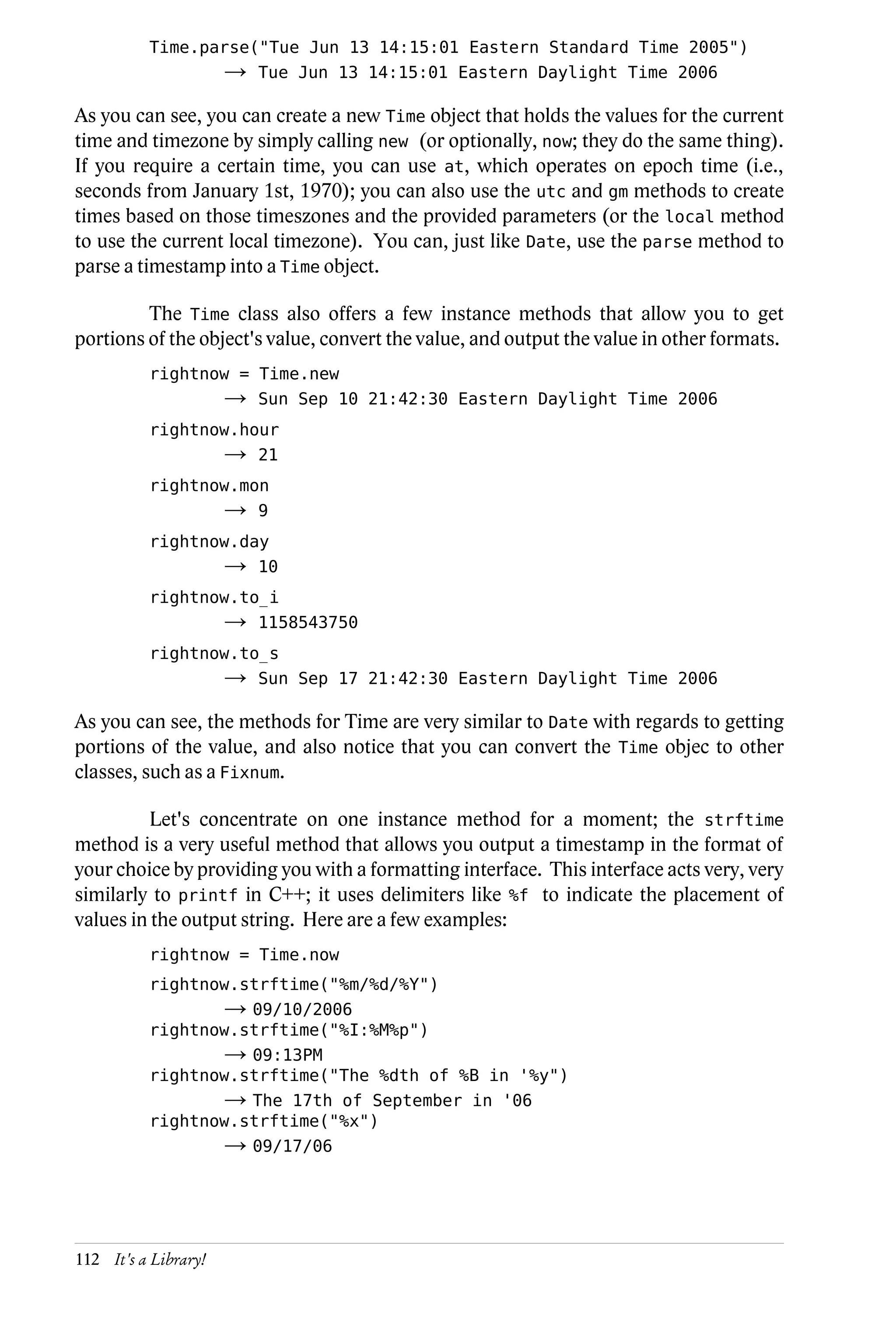 Time.parse("Tue Jun 13 14:15:01 Eastern Standard Time 2005")
→ Tue Jun 13 14:15:01 Eastern Daylight Time 2006

As you can see, you can create a new Time object that holds the values for the current time and timezone by simply calling new (or optionally, now; they do the same thing). If you require a certain time, you can use at, which operates on epoch time (i.e., seconds from January 1st, 1970); you can also use the utc and gm methods to create times based on those timeszones and the provided parameters (or the local method to use the current local timezone). You can, just like Date, use the parse method to parse a timestamp into a Time object.

The Time class also offers a few instance methods that allow you to get portions of the object's value, convert the value, and output the value in other formats.

rightnow = Time.new
→ Sun Sep 10 21:42:30 Eastern Daylight Time 2006
rightnow.hour
→ 21
rightnow.mon
→ 9
rightnow.day
→ 10
rightnow.to_i
→ 1158543750
rightnow.to_s
→ Sun Sep 17 21:42:30 Eastern Daylight Time 2006

As you can see, the methods for Time are very similar to Date with regards to getting portions of the value, and also notice that you can convert the Time objec to other classes, such as a Fixnum.

Let's concentrate on one instance method for a moment; the strftime method is a very useful method that allows you output a timestamp in the format of your choice by providing you with a formatting interface. This interface acts very, very similarly to printf in C++; it uses delimiters like %f to indicate the placement of values in the output string. Here are a few examples:

rightnow = Time.now
rightnow.strftime("%m/%d/%Y")
→ 09/10/2006
rightnow.strftime("%I:%M%p")
→ 09:13PM
rightnow.strftime("The %dth of %B in '%y")
→ The 17th of September in '06
rightnow.strftime("%x")
→ 09/17/06

112 It's a Library!